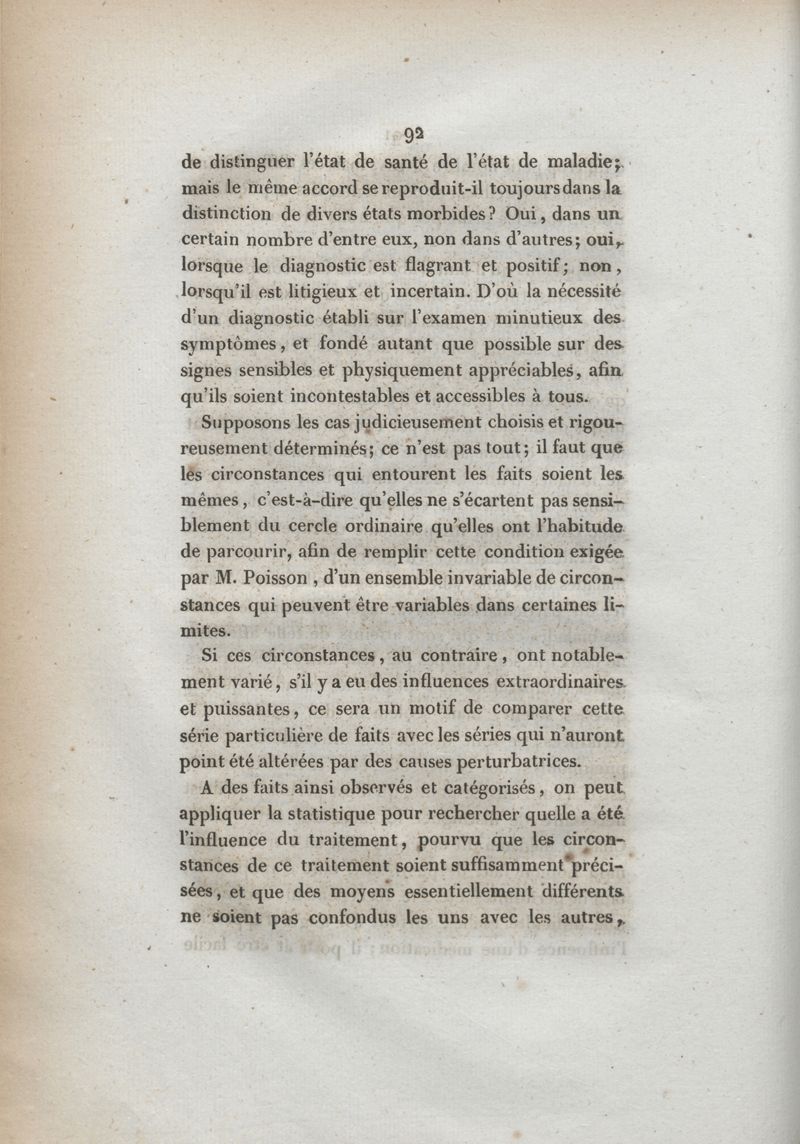 92

de distinguer l'état de santé de l'état de maladie; mais le même accord se reproduit-il toujours dans la distinction de divers états morbides? Oui, dans un certain nombre d'entre eux, non dans d'autres; oui, lorsque le diagnostic est flagrant et positif; non, lorsqu'il est litigieux et incertain. D'où la nécessité d'un diagnostic établi sur l'examen minutieux des symptômes, et fondé autant que possible sur des signes sensibles et physiquement appréciables, afin qu'ils soient incontestables et accessibles à tous.

Supposons les cas judicieusement choisis et rigoureusement déterminés; ce n'est pas tout; il faut que les circonstances qui entourent les faits soient les mêmes, c'est-à-dire qu'elles ne s'écartent pas sensiblement du cercle ordinaire qu'elles ont l'habitude de parcourir, afin de remplir cette condition exigée par M. Poisson, d'un ensemble invariable de circonstances qui peuvent être variables dans certaines limites.

Si ces circonstances, au contraire, ont notablement varié, s'il y a eu des influences extraordinaires et puissantes, ce sera un motif de comparer cette série particulière de faits avec les séries qui n'auront point été altérées par des causes perturbatrices.

A des faits ainsi observés et catégorisés, on peut appliquer la statistique pour rechercher quelle a été l'influence du traitement, pourvu que les circonstances de ce traitement soient suffisamment précisées, et que des moyens essentiellement différents ne soient pas confondus les uns avec les autres,